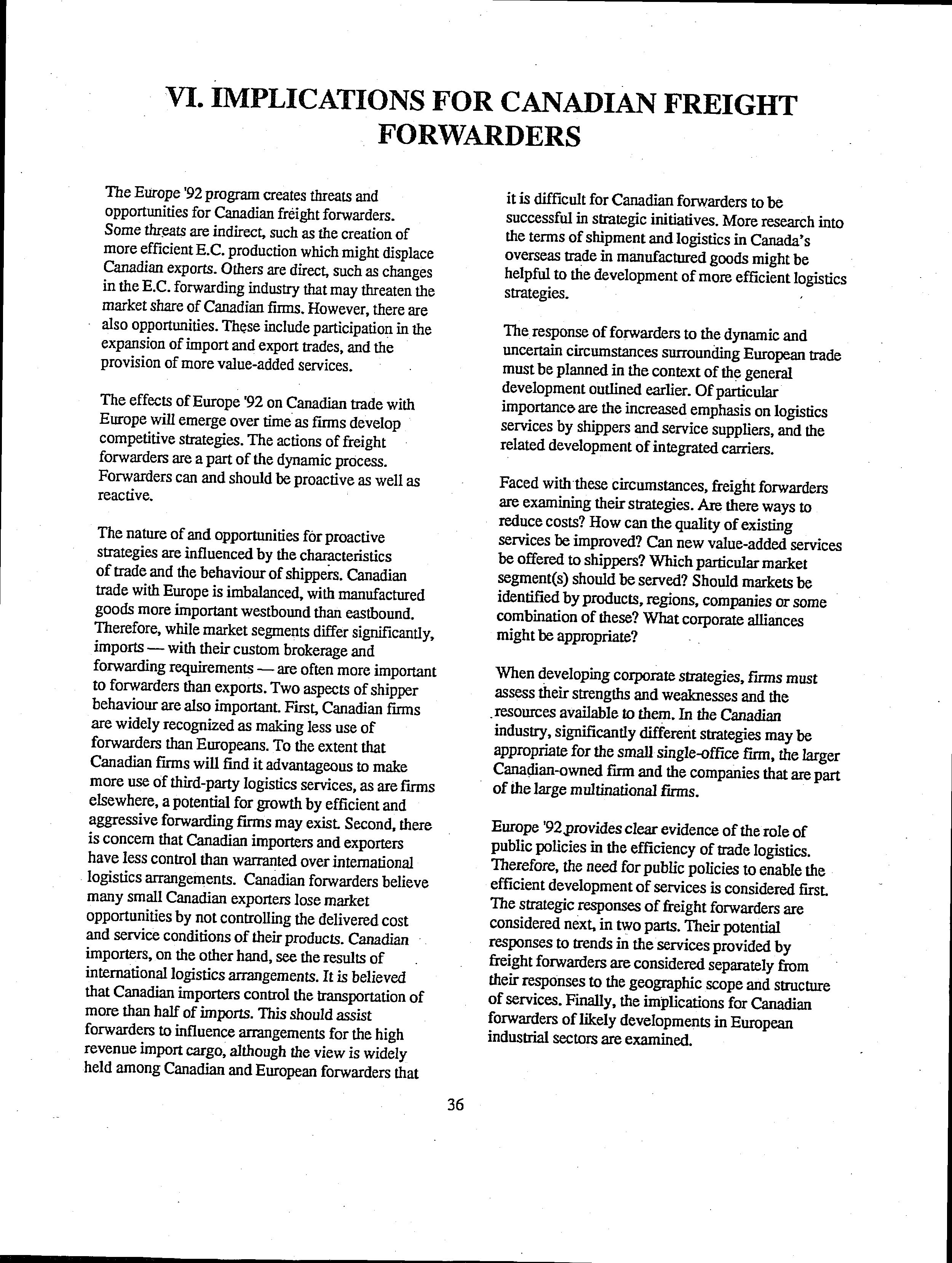 VI. IMPLICATIONS FOR CANADIAN FREIGHT FORWARDERS

The Europe '92 program creates threats and opportunities for Canadian freight forwarders. Some threats are indirect, such as the creation of more efficient E.C. production which might displace Canadian exports. Others are direct, such as changes in the E.C. forwarding industry that may threaten the market share of Canadian firms. However, there are also opportunities. These include participation in the expansion of import and export trades, and the provision of more value-added services.

The effects of Europe '92 on Canadian trade with Europe will emerge over time as firms develop competitive strategies. The actions of freight forwarders are a part of the dynamic process. Forwarders can and should be proactive as well as reactive.

The nature of and opportunities for proactive strategies are influenced by the characteristics of trade and the behaviour of shippers. Canadian trade with Europe is imbalanced, with manufactured goods more important westbound than eastbound. Therefore, while market segments differ significantly, imports — with their custom brokerage and forwarding requirements — are often more important to forwarders than exports. Two aspects of shipper behaviour are also important. First, Canadian firms are widely recognized as making less use of forwarders than Europeans. To the extent that Canadian firms will find it advantageous to make more use of third-party logistics services, as are firms elsewhere, a potential for growth by efficient and aggressive forwarding firms may exist. Second, there is concern that Canadian importers and exporters have less control than warranted over international logistics arrangements. Canadian forwarders believe many small Canadian exporters lose market opportunities by not controlling the delivered cost and service conditions of their products. Canadian importers, on the other hand, see the results of international logistics arrangements. It is believed that Canadian importers control the transportation of more than half of imports. This should assist forwarders to influence arrangements for the high revenue import cargo, although the view is widely held among Canadian and European forwarders that it is difficult for Canadian forwarders to be successful in strategic initiatives. More research into the terms of shipment and logistics in Canada's overseas trade in manufactured goods might be helpful to the development of more efficient logistics strategies.

The response of forwarders to the dynamic and uncertain circumstances surrounding European trade must be planned in the context of the general development outlined earlier. Of particular importance are the increased emphasis on logistics services by shippers and service suppliers, and the related development of integrated carriers.

Faced with these circumstances, freight forwarders are examining their strategies. Are there ways to reduce costs? How can the quality of existing services be improved? Can new value-added services be offered to shippers? Which particular market segment(s) should be served? Should markets be identified by products, regions, companies or some combination of these? What corporate alliances might be appropriate?

When developing corporate strategies, firms must assess their strengths and weaknesses and the resources available to them. In the Canadian industry, significantly different strategies may be appropriate for the small single-office firm, the larger Canadian-owned firm and the companies that are part of the large multinational firms.

Europe '92 provides clear evidence of the role of public policies in the efficiency of trade logistics. Therefore, the need for public policies to enable the efficient development of services is considered first. The strategic responses of freight forwarders are considered next, in two parts. Their potential responses to trends in the services provided by freight forwarders are considered separately from their responses to the geographic scope and structure of services. Finally, the implications for Canadian forwarders of likely developments in European industrial sectors are examined.

36